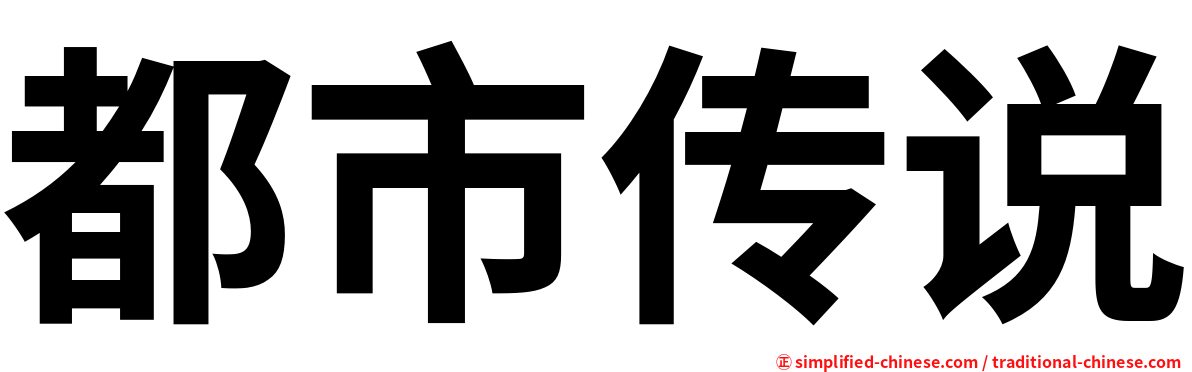 都市传说

㊣ simplified-chinese.com / traditional-chinese.com